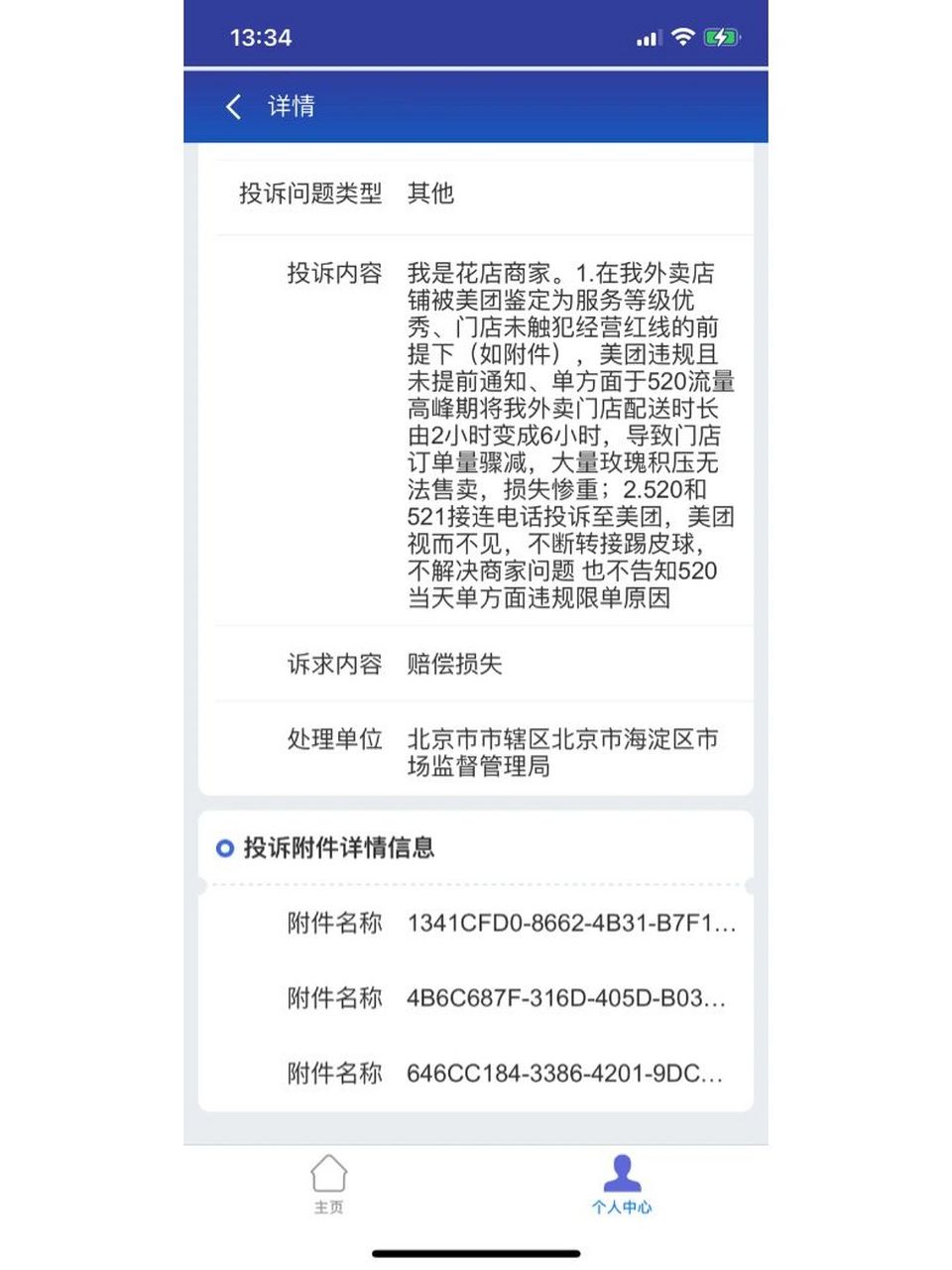 13:34

详情

投诉问题类型 其他

投诉内容 我是花店商家。1.在我外卖店铺被美团鉴定为服务等级优秀、门店未触犯经营红线的前提下（如附件），美团违规且未提前通知、单方面于520流量高峰期将我外卖门店配送时长由2小时变成6小时，导致门店订单量骤减，大量玫瑰积压无法售卖，损失惨重；2.520和521接连电话投诉至美团，美团视而不见，不断转接踢皮球，不解决商家问题 也不告知520当天单方面违规限单原因

诉求内容 赔偿损失

处理单位 北京市市辖区北京市海淀区市场监督管理局

投诉附件详情信息

附件名称 1341CFD0-8662-4B31-B7F1...

附件名称 4B6C687F-316D-405D-B03...

附件名称 646CC184-3386-4201-9DC...

主页

个人中心